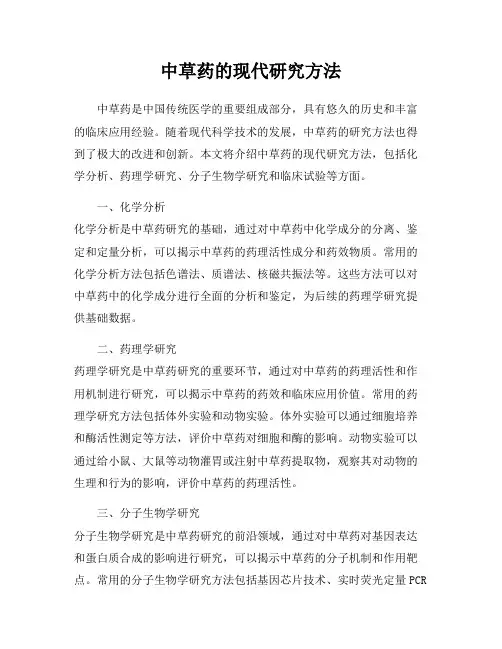 中草药的现代研究方法

中草药是中国传统医学的重要组成部分，具有悠久的历史和丰富的临床应用经验。随着现代科学技术的发展，中草药的研究方法也得到了极大的改进和创新。本文将介绍中草药的现代研究方法，包括化学分析、药理学研究、分子生物学研究和临床试验等方面。

一、化学分析

化学分析是中草药研究的基础，通过对中草药中化学成分的分离、鉴定和定量分析，可以揭示中草药的药理活性成分和药效物质。常用的化学分析方法包括色谱法、质谱法、核磁共振法等。这些方法可以对中草药中的化学成分进行全面的分析和鉴定，为后续的药理学研究提供基础数据。

二、药理学研究

药理学研究是中草药研究的重要环节，通过对中草药的药理活性和作用机制进行研究，可以揭示中草药的药效和临床应用价值。常用的药理学研究方法包括体外实验和动物实验。体外实验可以通过细胞培养和酶活性测定等方法，评价中草药对细胞和酶的影响。动物实验可以通过给小鼠、大鼠等动物灌胃或注射中草药提取物，观察其对动物的生理和行为的影响，评价中草药的药理活性。

三、分子生物学研究

分子生物学研究是中草药研究的前沿领域，通过对中草药对基因表达和蛋白质合成的影响进行研究，可以揭示中草药的分子机制和作用靶点。常用的分子生物学研究方法包括基因芯片技术、实时荧光定量 PCR